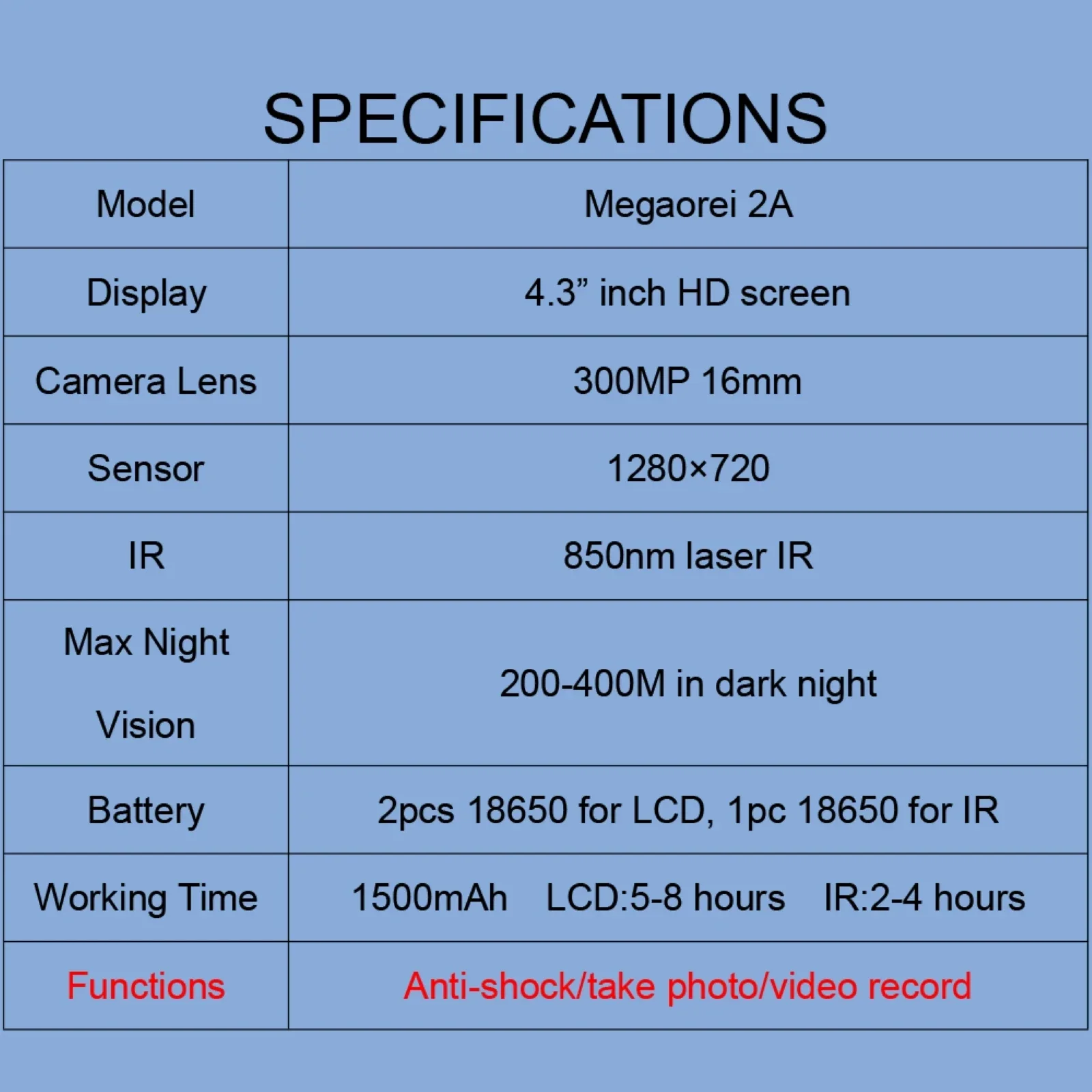 SPECIFICATIONS

| Model | Megaorei 2A |
|---|---|
| Display | 4.3” inch HD screen |
| Camera Lens | 300MP 16mm |
| Sensor | 1280×720 |
| IR | 850nm laser IR |
| Max Night Vision | 200-400M in dark night |
| Battery | 2pcs 18650 for LCD, 1pc 18650 for IR |
| Working Time | 1500mAh LCD:5-8 hours IR:2-4 hours |
| Functions | Anti-shock/take photo/video record |